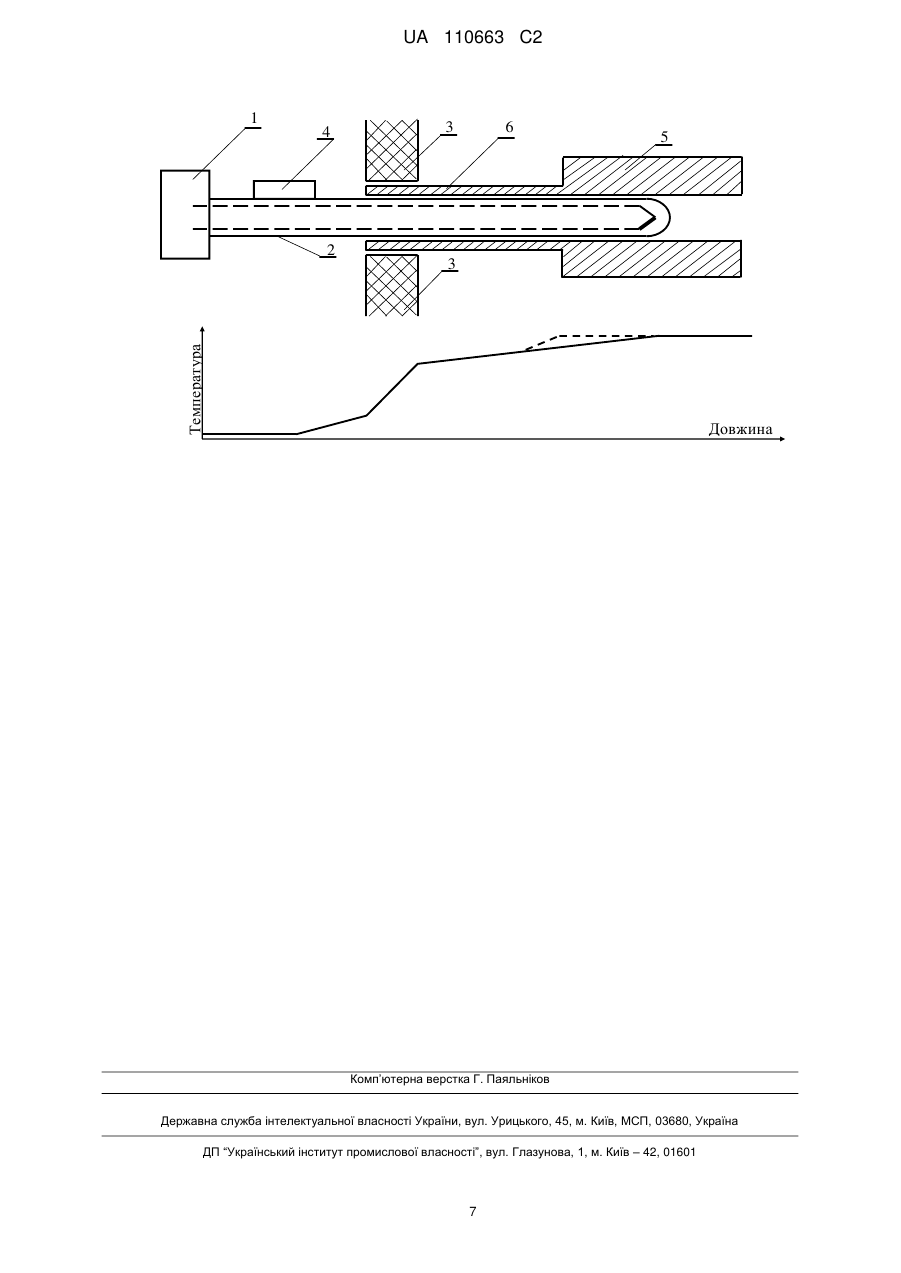 UA 110663 C2

1
4
3
6
5
2
3

Температура
Довжина

Комп'ютерна верстка Г. Паяльніков

Державна служба інтелектуальної власності України, вул. Урицького, 45, м. Київ, МСП, 03680, Україна

ДП "Український інститут промислової власності", вул. Глазунова, 1, м. Київ – 42, 01601

7